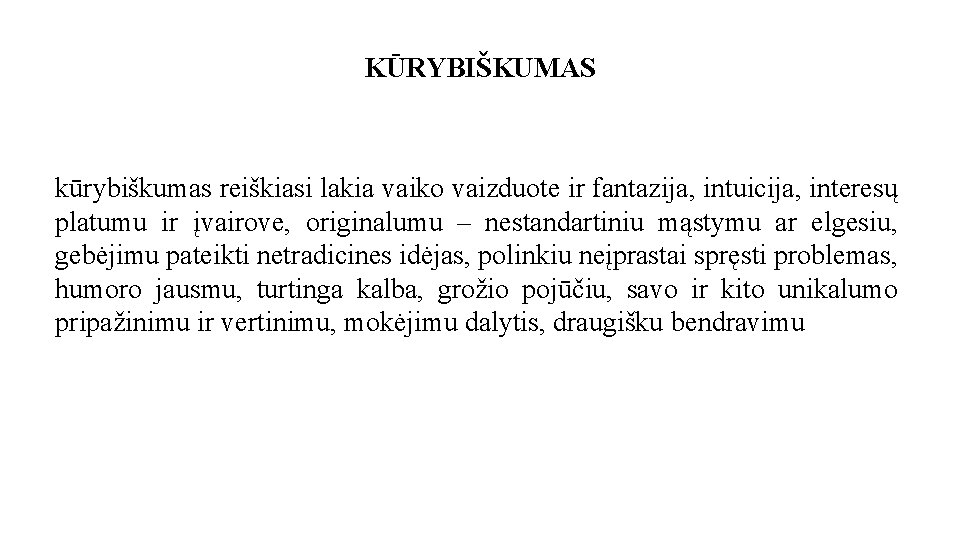 KŪRYBIŠKUMAS

kūrybiškumas reiškiasi lakia vaiko vaizduote ir fantazija, intuicija, interesų platumu ir įvairove, originalumu – nestandartiniu mąstymu ar elgesiu, gebėjimu pateikti netradicines idėjas, polinkiu neįprastai spręsti problemas, humoro jausmu, turtinga kalba, grožio pojūčiu, savo ir kito unikalumo pripažinimu ir vertinimu, mokėjimu dalytis, draugišku bendravimu